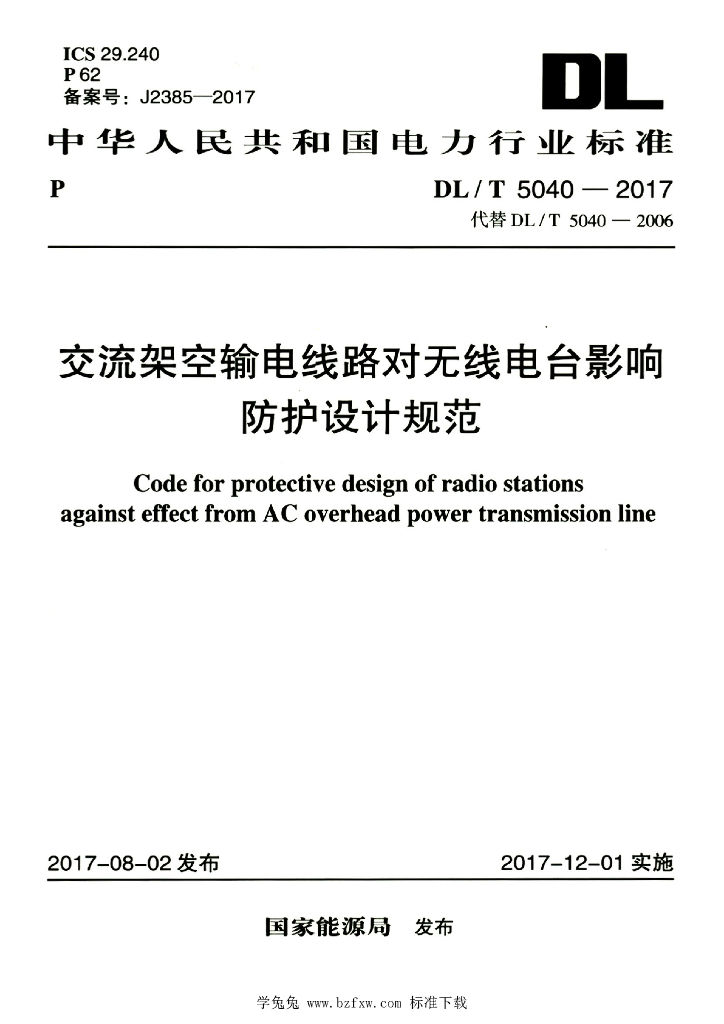 ICS 29.240
P 62
备案号：J2385—2017

DL

中华人民共和国电力行业标准

P

DL / T 5040 — 2017
代替 DL / T 5040 — 2006

交流架空输电线路对无线电台影响防护设计规范

Code for protective design of radio stations against effect from AC overhead power transmission line

2017-08-02 发布

2017-12-01 实施

国家能源局 发布

学兔兔 www.bzfxw.com 标准下载